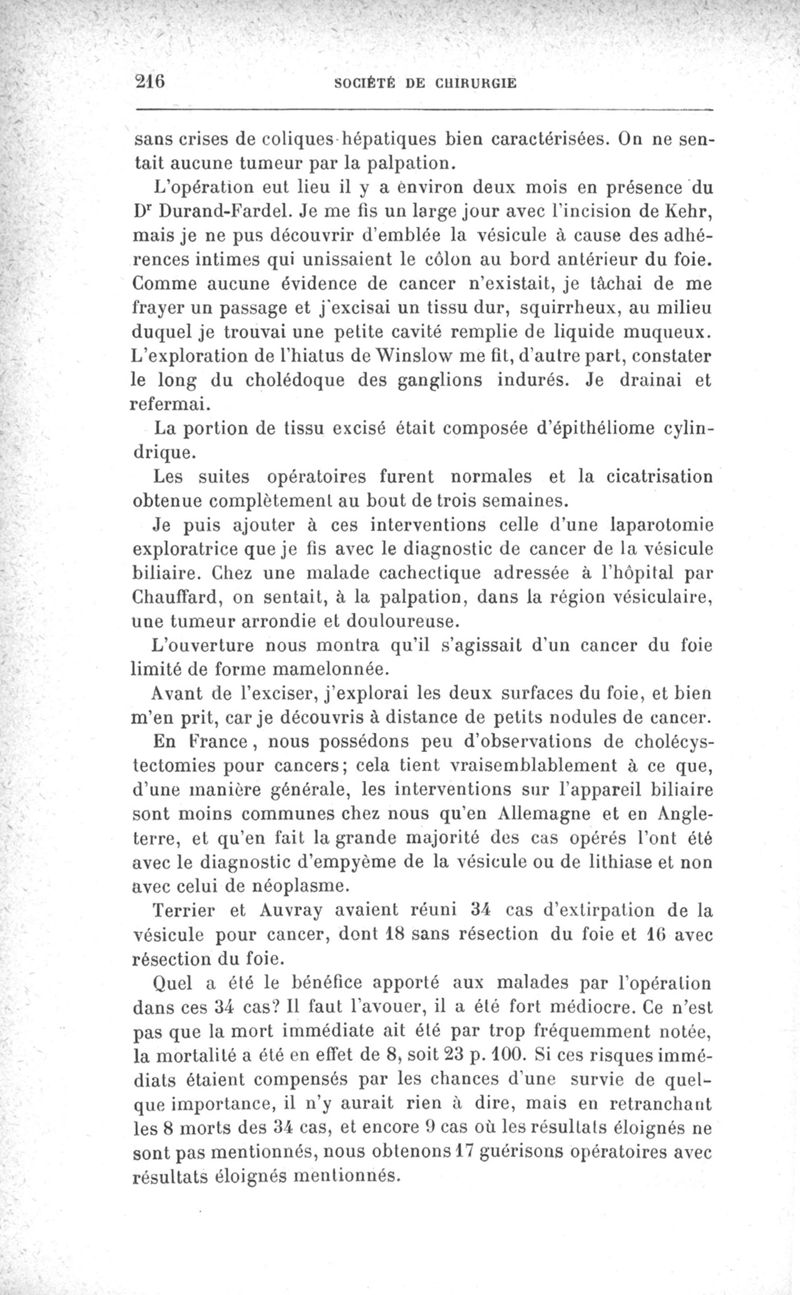 216 SOCIÉTÉ DE CHIRURGIE

sans crises de coliques hépatiques bien caractérisées. On ne sentait aucune tumeur par la palpation.

L'opération eut lieu il y a environ deux mois en présence du Dr Durand-Fardel. Je me fis un large jour avec l'incision de Kehr, mais je ne pus découvrir d'emblée la vésicule à cause des adhérences intimes qui unissaient le côlon au bord antérieur du foie. Comme aucune évidence de cancer n'existait, je tâchai de me frayer un passage et j'excisai un tissu dur, squirrheux, au milieu duquel je trouvai une petite cavité remplie de liquide muqueux. L'exploration de l'hiatus de Winslow me fit, d'autre part, constater le long du cholédoque des ganglions indurés. Je drainai et refermai.

La portion de tissu excisé était composée d'épithéliome cylindrique.

Les suites opératoires furent normales et la cicatrisation obtenue complètement au bout de trois semaines.

Je puis ajouter à ces interventions celle d'une laparotomie exploratrice que je fis avec le diagnostic de cancer de la vésicule biliaire. Chez une malade cachectique adressée à l'hôpital par Chauffard, on sentait, à la palpation, dans la région vésiculaire, une tumeur arrondie et douloureuse.

L'ouverture nous montra qu'il s'agissait d'un cancer du foie limité de forme mamelonnée.

Avant de l'exciser, j'explorai les deux surfaces du foie, et bien m'en prit, car je découvris à distance de petits nodules de cancer.

En France, nous possédons peu d'observations de cholécystectomies pour cancers; cela tient vraisemblablement à ce que, d'une manière générale, les interventions sur l'appareil biliaire sont moins communes chez nous qu'en Allemagne et en Angleterre, et qu'en fait la grande majorité des cas opérés l'ont été avec le diagnostic d'empyème de la vésicule ou de lithiase et non avec celui de néoplasme.

Terrier et Auvray avaient réuni 34 cas d'extirpation de la vésicule pour cancer, dont 18 sans résection du foie et 16 avec résection du foie.

Quel a été le bénéfice apporté aux malades par l'opération dans ces 34 cas? Il faut l'avouer, il a été fort médiocre. Ce n'est pas que la mort immédiate ait été par trop fréquemment notée, la mortalité a été en effet de 8, soit 23 p. 100. Si ces risques immédiats étaient compensés par les chances d'une survie de quelque importance, il n'y aurait rien à dire, mais en retranchant les 8 morts des 34 cas, et encore 9 cas où les résultats éloignés ne sont pas mentionnés, nous obtenons 17 guérisons opératoires avec résultats éloignés mentionnés.